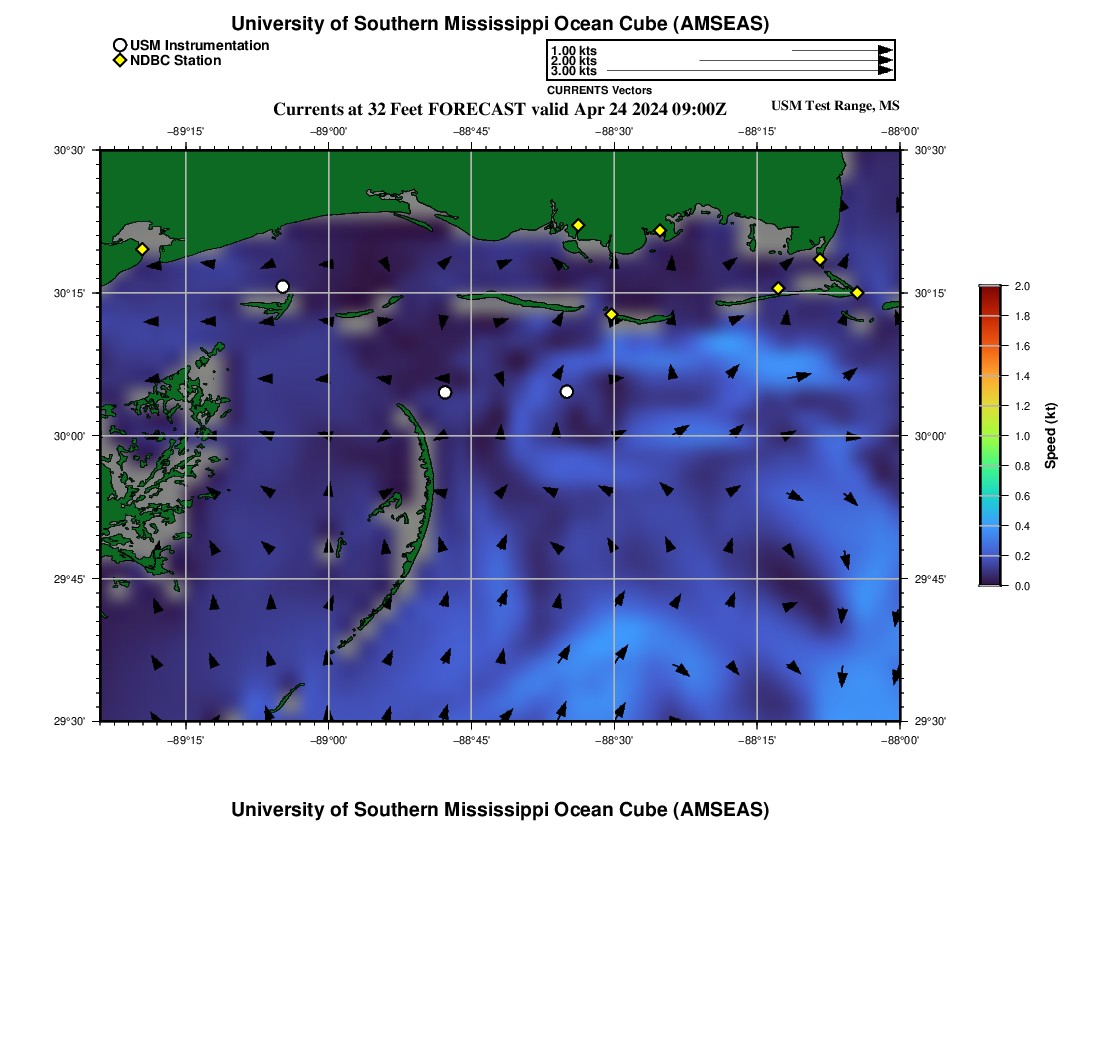 University of Southern Mississippi Ocean Cube (AMSEAS)

USM Instrumentation
NDBC Station

1.00 kts
2.00 kts
3.00 kts
CURRENTS Vectors

Currents at 32 Feet FORECAST valid Apr 24 2024 09:00Z

USM Test Range, MS

−89°15' −89°00' −88°45' −88°30' −88°15' −88°00'

30°30'
30°15'
30°00'
29°45'
29°30'

30°30'
30°15'
30°00'
29°45'
29°30'

−89°15' −89°00' −88°45' −88°30' −88°15' −88°00'

2.0
1.8
1.6
1.4
1.2
1.0
0.8
0.6
0.4
0.2
0.0
Speed (kt)

University of Southern Mississippi Ocean Cube (AMSEAS)